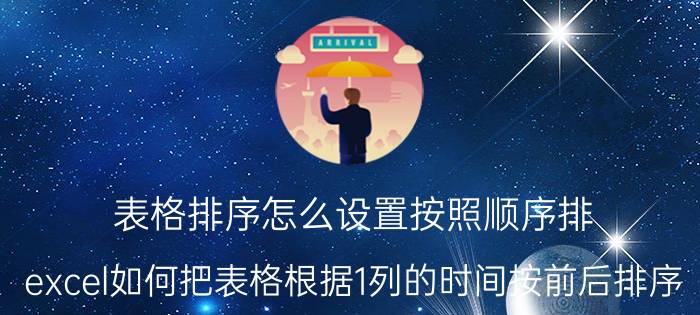 ARRIVAL

表格排序怎么设置按照顺序排

excel如何把表格根据1列的时间按前后排序